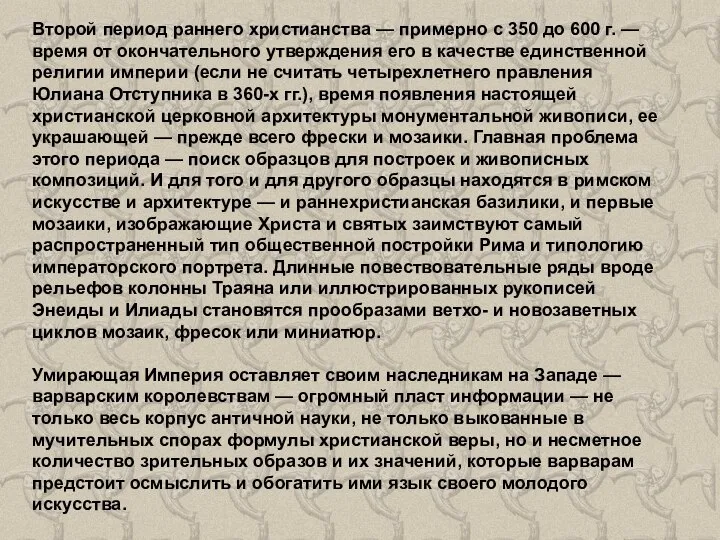 Второй период раннего христианства — примерно с 350 до 600 г. — время от окончательного утверждения его в качестве единственной религии империи (если не считать четырехлетнего правления Юлиана Отступника в 360-х гг.), время появления настоящей христианской церковной архитектуры монументальной живописи, ее украшающей — прежде всего фрески и мозаики. Главная проблема этого периода — поиск образцов для построек и живописных композиций. И для того и для другого образцы находятся в римском искусстве и архитектуре — и раннехристианская базилики, и первые мозаики, изображающие Христа и святых заимствуют самый распространенный тип общественной постройки Рима и типологию императорского портрета. Длинные повествовательные ряды вроде рельефов колонны Траяна или иллюстрированных рукописей Энеиды и Илиады становятся прообразами ветхо- и новозаветных циклов мозаик, фресок или миниатюр.

Умирающая Империя оставляет своим наследникам на Западе — варварским королевствам — огромный пласт информации — не только весь корпус античной науки, не только выкованные в мучительных спорах формулы христианской веры, но и несметное количество зрительных образов и их значений, которые варварам предстоит осмыслить и обогатить ими язык своего молодого искусства.